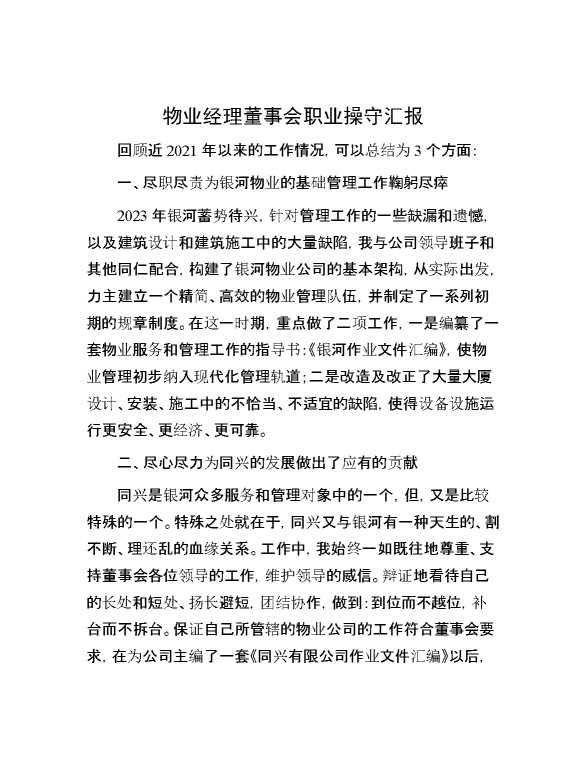 物业经理董事会职业操守汇报

回顾近 2021 年以来的工作情况，可以总结为 3 个方面：

一、尽职尽责为银河物业的基础管理工作鞠躬尽瘁

2023 年银河蓄势待兴，针对管理工作的一些缺漏和遗憾，以及建筑设计和建筑施工中的大量缺陷，我与公司领导班子和其他同仁配合，构建了银河物业公司的基本架构，从实际出发，力主建立一个精简、高效的物业管理队伍，并制定了一系列初期的规章制度。在这一时期，重点做了二项工作，一是编纂了一套物业服务和管理工作的指导书：《银河作业文件汇编》，使物业管理初步纳入现代化管理轨道；二是改造及改正了大量大厦设计、安装、施工中的不恰当、不适宜的缺陷，使得设备设施运行更安全、更经济、更可靠。

二、尽心尽力为同兴的发展做出了应有的贡献

同兴是银河众多服务和管理对象中的一个，但，又是比较特殊的一个。特殊之处就在于，同兴又与银河有一种天生的、割不断、理还乱的血缘关系。工作中，我始终一如既往地尊重、支持董事会各位领导的工作，维护领导的威信。辩证地看待自己的长处和短处、扬长避短，团结协作，做到：到位而不越位，补台而不拆台。保证自己所管辖的物业公司的工作符合董事会要求，在为公司主编了一套《同兴有限公司作业文件汇编》以后，